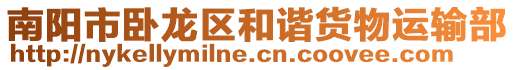 南阳市卧龙区和谐货物运输部
http://nykellymilne.cn.coovee.com